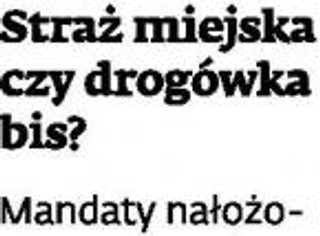 Straż miejska czy drogówka bis?

Mandaty nałożo-